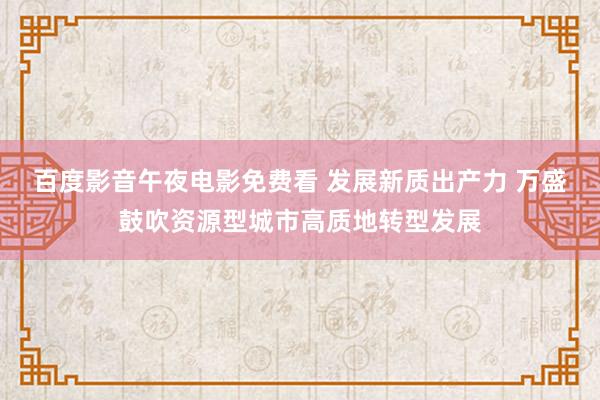 百度影音午夜电影免费看 发展新质出产力 万盛鼓吹资源型城市高质地转型发展